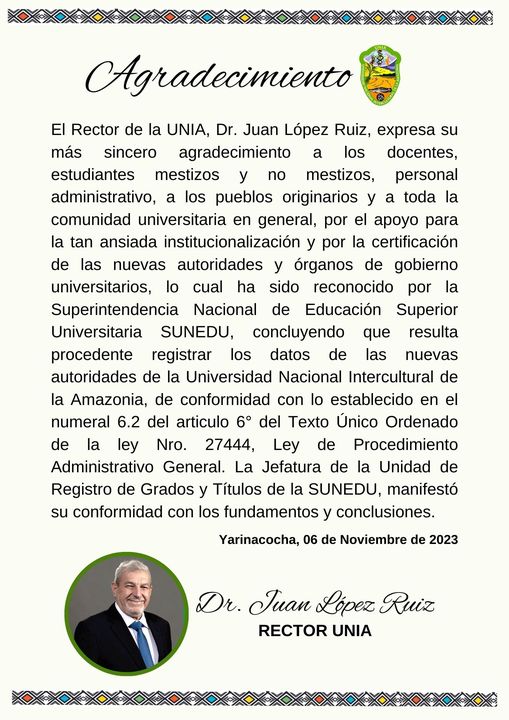 Agradecimiento

El Rector de la UNIA, Dr. Juan López Ruiz, expresa su más sincero agradecimiento a los docentes, estudiantes mestizos y no mestizos, personal administrativo, a los pueblos originarios y a toda la comunidad universitaria en general, por el apoyo para la tan ansiada institucionalización y por la certificación de las nuevas autoridades y órganos de gobierno universitarios, lo cual ha sido reconocido por la Superintendencia Nacional de Educación Superior Universitaria SUNEDU, concluyendo que resulta procedente registrar los datos de las nuevas autoridades de la Universidad Nacional Intercultural de la Amazonia, de conformidad con lo establecido en el numeral 6.2 del articulo 6° del Texto Único Ordenado de la ley Nro. 27444, Ley de Procedimiento Administrativo General. La Jefatura de la Unidad de Registro de Grados y Títulos de la SUNEDU, manifestó su conformidad con los fundamentos y conclusiones.

Yarinacocha, 06 de Noviembre de 2023

Dr. Juan López Ruiz
RECTOR UNIA